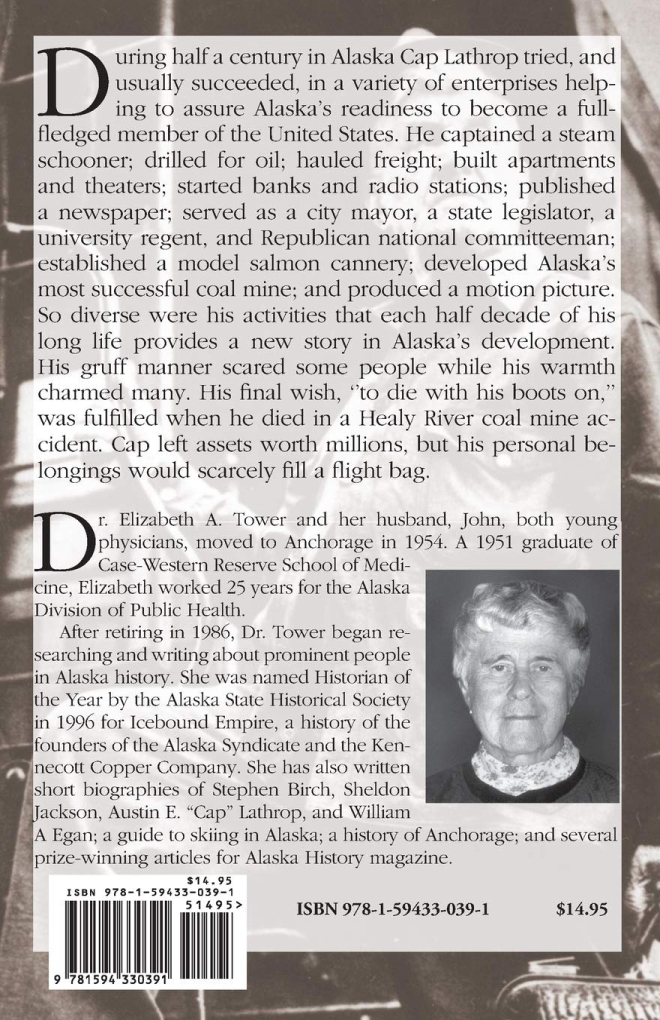 During half a century in Alaska Cap Lathrop tried, and usually succeeded, in a variety of enterprises helping to assure Alaska's readiness to become a full-fledged member of the United States. He captained a steam schooner; drilled for oil; hauled freight; built apartments and theaters; started banks and radio stations; published a newspaper; served as a city mayor, a state legislator, a university regent, and Republican national committeeman; established a model salmon cannery; developed Alaska's most successful coal mine; and produced a motion picture. So diverse were his activities that each half decade of his long life provides a new story in Alaska's development. His gruff manner scared some people while his warmth charmed many. His final wish, "to die with his boots on," was fulfilled when he died in a Healy River coal mine accident. Cap left assets worth millions, but his personal belongings would scarcely fill a flight bag.

Dr. Elizabeth A. Tower and her husband, John, both young physicians, moved to Anchorage in 1954. A 1951 graduate of Case-Western Reserve School of Medicine, Elizabeth worked 25 years for the Alaska Division of Public Health.

After retiring in 1986, Dr. Tower began researching and writing about prominent people in Alaska history. She was named Historian of the Year by the Alaska State Historical Society in 1996 for Icebound Empire, a history of the founders of the Alaska Syndicate and the Kennecott Copper Company. She has also written short biographies of Stephen Birch, Sheldon Jackson, Austin E. "Cap" Lathrop, and William A Egan; a guide to skiing in Alaska; a history of Anchorage; and several prize-winning articles for Alaska History magazine.

$14.95
ISBN 978-1-59433-039-1
51495>
9 781594 330391

ISBN 978-1-59433-039-1

$14.95